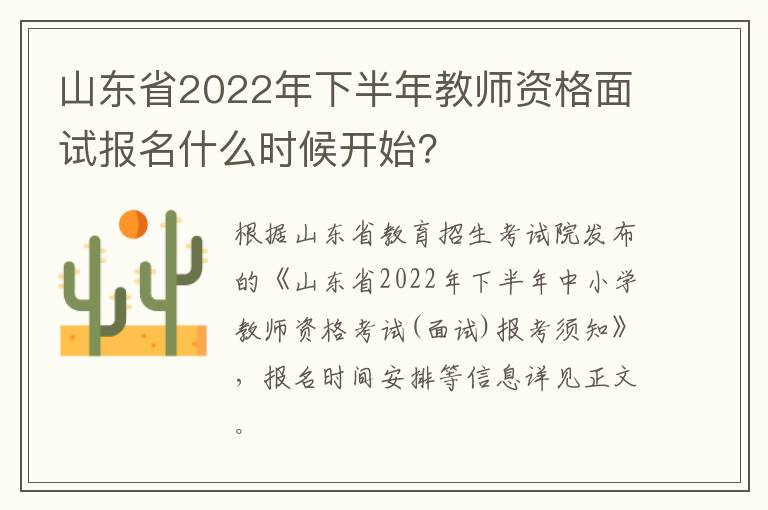 山东省2022年下半年教师资格面试报名什么时候开始?

根据山东省教育招生考试院发布的《山东省2022年下半年中小学教师资格考试(面试)报考须知》,报名时间安排等信息详见正文。